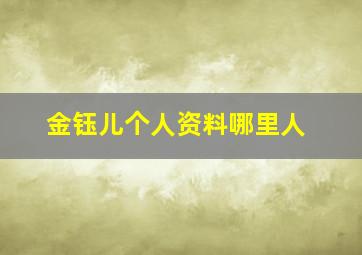 金钰儿个人资料哪里人